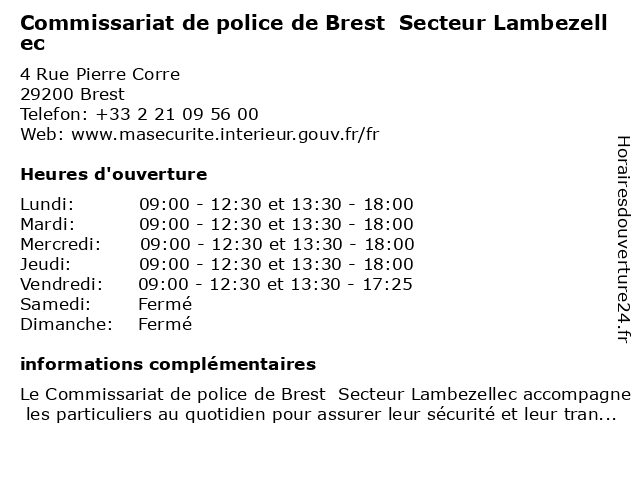 Commissariat de police de Brest Secteur Lambezellec

4 Rue Pierre Corre
29200 Brest
Telefon: +33 2 21 09 56 00
Web: www.masecurite.interieur.gouv.fr/fr

Heures d'ouverture

Lundi: 09:00 - 12:30 et 13:30 - 18:00
Mardi: 09:00 - 12:30 et 13:30 - 18:00
Mercredi: 09:00 - 12:30 et 13:30 - 18:00
Jeudi: 09:00 - 12:30 et 13:30 - 18:00
Vendredi: 09:00 - 12:30 et 13:30 - 17:25
Samedi: Fermé
Dimanche: Fermé

informations complémentaires

Le Commissariat de police de Brest Secteur Lambezellec accompagne les particuliers au quotidien pour assurer leur sécurité et leur tran...

Horairesdouverture24.fr